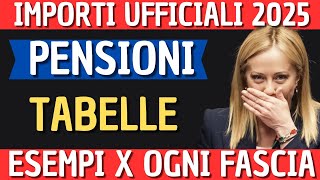 IMPORTI UFFICIALI 2025

PENSIONI

TABELLE

ESEMPI X OGNI FASCIA